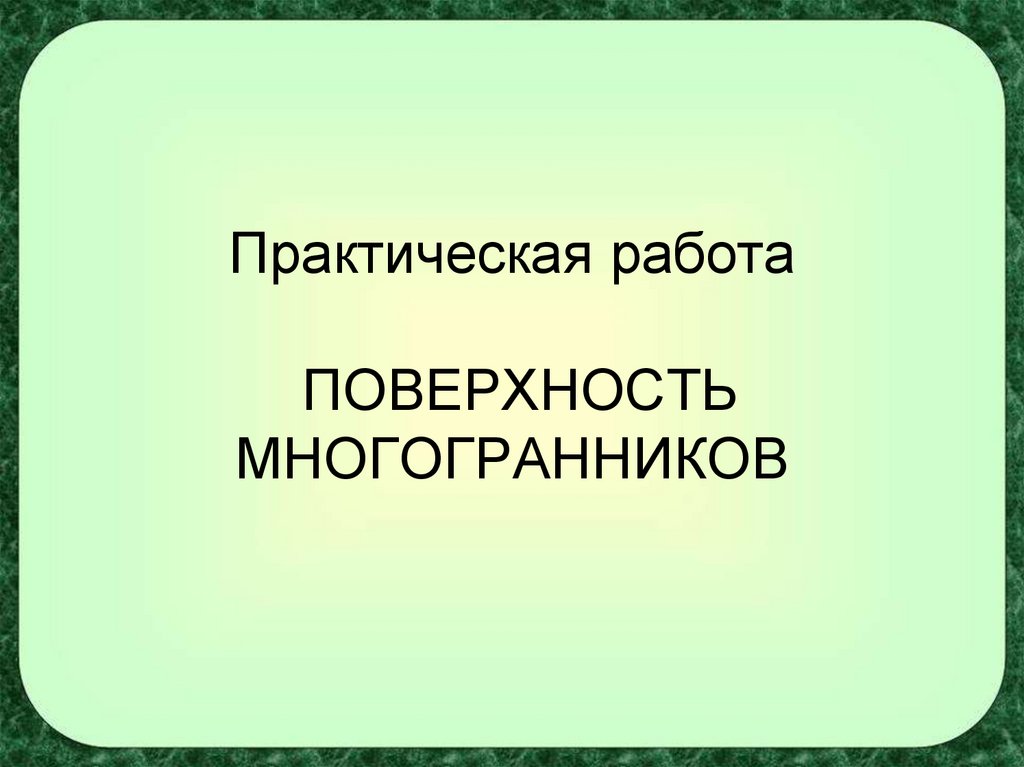 Практическая работа

ПОВЕРХНОСТЬ МНОГОГРАННИКОВ